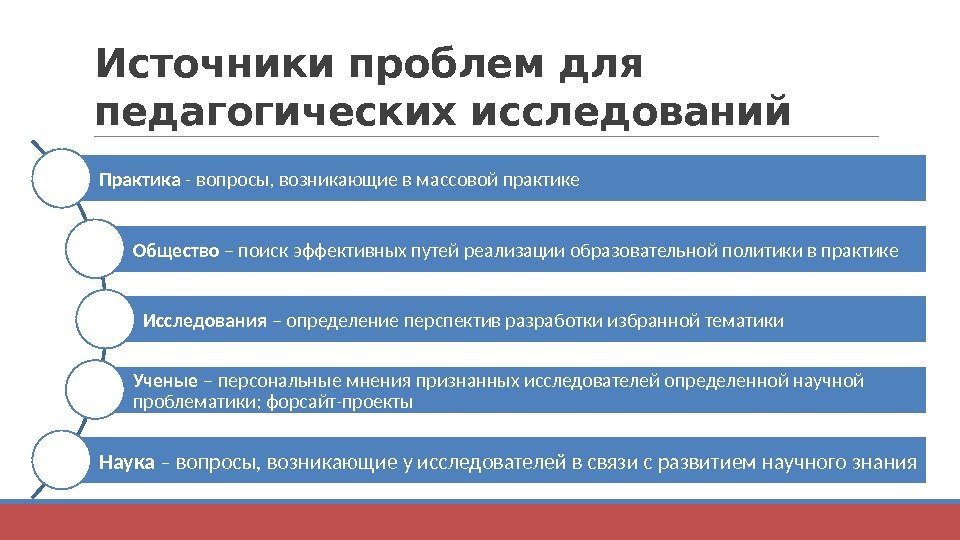 Источники проблем для педагогических исследований

Практика - вопросы, возникающие в массовой практике

Общество – поиск эффективных путей реализации образовательной политики в практике

Исследования – определение перспектив разработки избранной тематики

Ученые – персональные мнения признанных исследователей определенной научной проблематики; форсайт-проекты

Наука – вопросы, возникающие у исследователей в связи с развитием научного знания